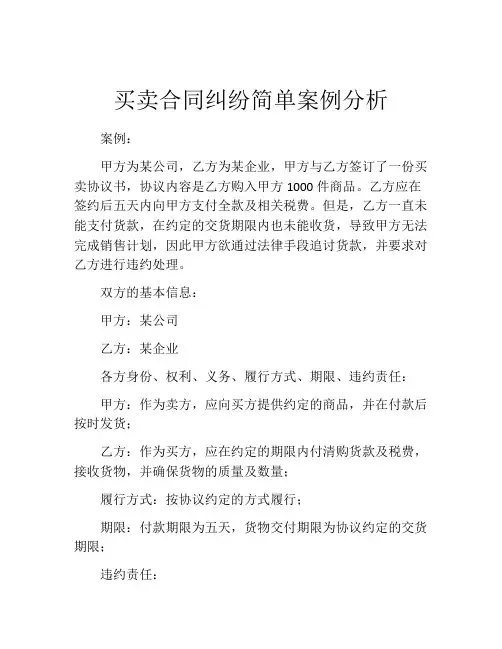 买卖合同纠纷简单案例分析

案例：

甲方为某公司，乙方为某企业，甲方与乙方签订了一份买卖协议书，协议内容是乙方购入甲方 1000 件商品。乙方应在签约后五天内向甲方支付全款及相关税费。但是，乙方一直未能支付货款，在约定的交货期限内也未能收货，导致甲方无法完成销售计划，因此甲方欲通过法律手段追讨货款，并要求对乙方进行违约处理。

双方的基本信息：

甲方：某公司

乙方：某企业

各方身份、权利、义务、履行方式、期限、违约责任：

甲方：作为卖方，应向买方提供约定的商品，并在付款后按时发货；

乙方：作为买方，应在约定的期限内付清购货款及税费，接收货物，并确保货物的质量及数量；

履行方式：按协议约定的方式履行；

期限：付款期限为五天，货物交付期限为协议约定的交货期限；

违约责任：